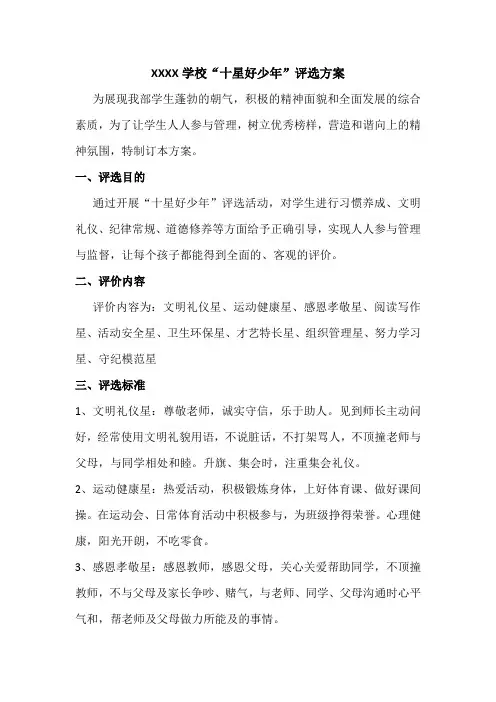 XXXX 学校“十星好少年”评选方案

为展现我部学生蓬勃的朝气，积极的精神面貌和全面发展的综合素质，为了让学生人人参与管理，树立优秀榜样，营造和谐向上的精神氛围，特制订本方案。

一、评选目的

通过开展“十星好少年”评选活动，对学生进行习惯养成、文明礼仪、纪律常规、道德修养等方面给予正确引导，实现人人参与管理与监督，让每个孩子都能得到全面的、客观的评价。

二、评价内容

评价内容为：文明礼仪星、运动健康星、感恩孝敬星、阅读写作星、活动安全星、卫生环保星、才艺特长星、组织管理星、努力学习星、守纪模范星

三、评选标准

1、文明礼仪星：尊敬老师，诚实守信，乐于助人。见到师长主动问好，经常使用文明礼貌用语，不说脏话，不打架骂人，不顶撞老师与父母，与同学相处和睦。升旗、集会时，注重集会礼仪。

2、运动健康星：热爱活动，积极锻炼身体，上好体育课、做好课间操。在运动会、日常体育活动中积极参与，为班级挣得荣誉。心理健康，阳光开朗，不吃零食。

3、感恩孝敬星：感恩教师，感恩父母，关心关爱帮助同学，不顶撞教师，不与父母及家长争吵、赌气，与老师、同学、父母沟通时心平气和，帮老师及父母做力所能及的事情。